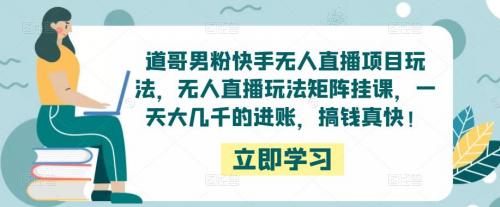 道哥男粉快手无人直播项目玩法，无人直播玩法矩阵挂课，一天大几千的进账，搞钱真快！

立即学习